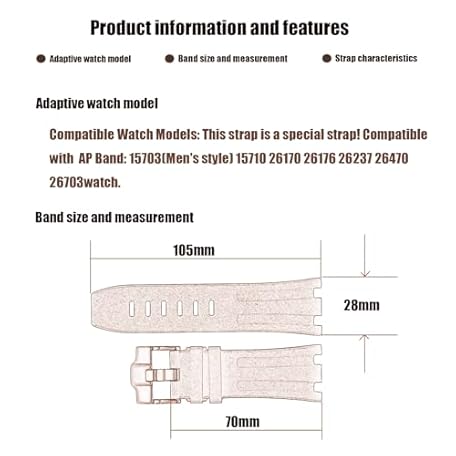 Product information and features

Adaptive watch model
Band size and measurement
Strap characteristics

Adaptive watch model

Compatible Watch Models: This strap is a special strap! Compatible with AP Band: 15703(Men's style) 15710 26170 26176 26237 26470 26703watch.

Band size and measurement

105mm

28mm

70mm